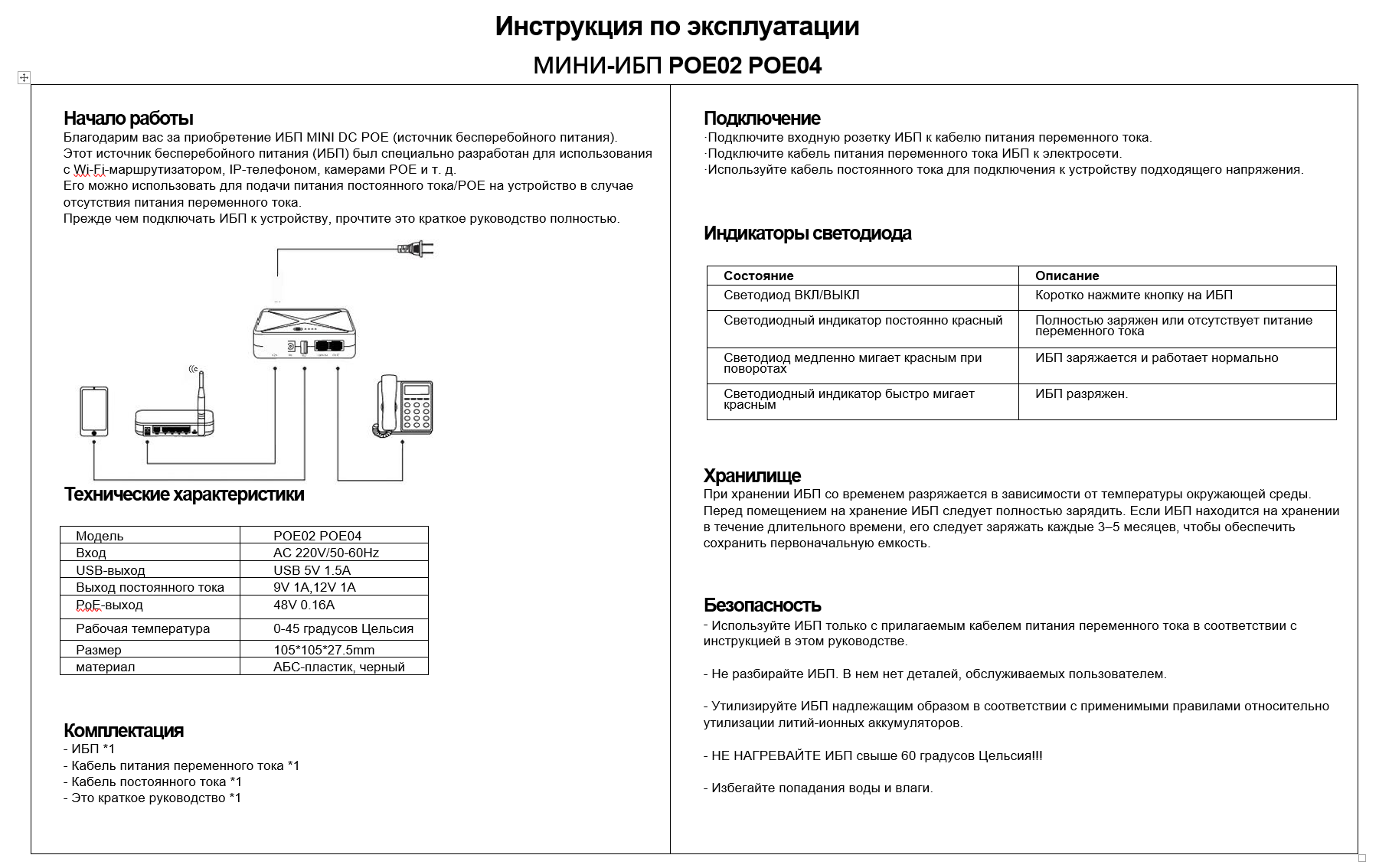 Инструкция по эксплуатации

МИНИ-ИБП POE02 POE04

Начало работы
Благодарим вас за приобретение ИБП MINI DC POE (источник бесперебойного питания). Этот источник бесперебойного питания (ИБП) был специально разработан для использования с Wi-Fi-маршрутизатором, IP-телефоном, камерами POE и т. д.
Его можно использовать для подачи питания постоянного тока/POE на устройство в случае отсутствия питания переменного тока.
Прежде чем подключать ИБП к устройству, прочтите это краткое руководство полностью.

Технические характеристики

| Модель | POE02 POE04 |
|---|---|
| Вход | AC 220V/50-60Hz |
| USB-выход | USB 5V 1.5A |
| Выход постоянного тока | 9V 1A,12V 1A |
| PoE-выход | 48V 0.16A |
| Рабочая температура | 0-45 градусов Цельсия |
| Размер | 105*105*27.5mm |
| материал | АБС-пластик, черный |

Комплектация
- ИБП *1
- Кабель питания переменного тока *1
- Кабель постоянного тока *1
- Это краткое руководство *1

Подключение
·Подключите входную розетку ИБП к кабелю питания переменного тока.
·Подключите кабель питания переменного тока ИБП к электросети.
·Используйте кабель постоянного тока для подключения к устройству подходящего напряжения.

Индикаторы светодиода

| Состояние | Описание |
|---|---|
| Светодиод ВКЛ/ВЫКЛ | Коротко нажмите кнопку на ИБП |
| Светодиодный индикатор постоянно красный | Полностью заряжен или отсутствует питание переменного тока |
| Светодиод медленно мигает красным при поворотах | ИБП заряжается и работает нормально |
| Светодиодный индикатор быстро мигает красным | ИБП разряжен. |

Хранилище
При хранении ИБП со временем разряжается в зависимости от температуры окружающей среды. Перед помещением на хранение ИБП следует полностью зарядить. Если ИБП находится на хранении в течение длительного времени, его следует заряжать каждые 3–5 месяцев, чтобы обеспечить сохранить первоначальную емкость.

Безопасность
- Используйте ИБП только с прилагаемым кабелем питания переменного тока в соответствии с инструкцией в этом руководстве.

- Не разбирайте ИБП. В нем нет деталей, обслуживаемых пользователем.

- Утилизируйте ИБП надлежащим образом в соответствии с применимыми правилами относительно утилизации литий-ионных аккумуляторов.

- НЕ НАГРЕВАЙТЕ ИБП свыше 60 градусов Цельсия!!!

- Избегайте попадания воды и влаги.